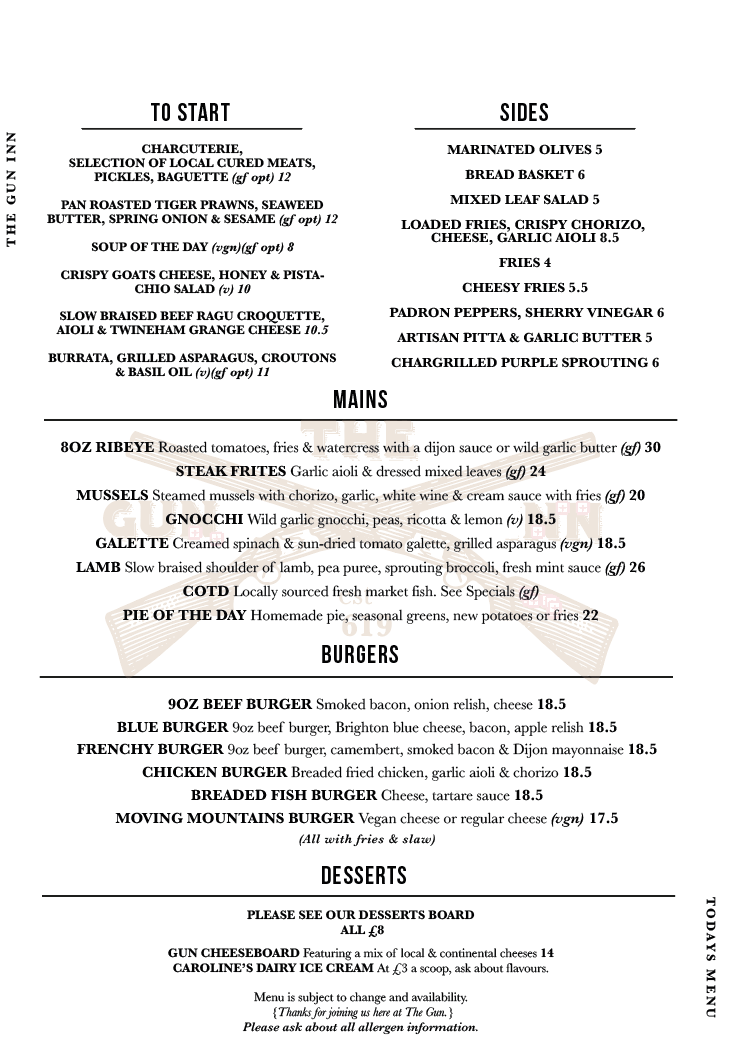 THE GUN INN

TO START

CHARCUTERIE, SELECTION OF LOCAL CURED MEATS, PICKLES, BAGUETTE (gf opt) 12

PAN ROASTED TIGER PRAWNS, SEAWEED BUTTER, SPRING ONION & SESAME (gf opt) 12

SOUP OF THE DAY (vgn)(gf opt) 8

CRISPY GOATS CHEESE, HONEY & PISTACHIO SALAD (v) 10

SLOW BRAISED BEEF RAGU CROQUETTE, AIOLI & TWINEHAM GRANGE CHEESE 10.5

BURRATA, GRILLED ASPARAGUS, CROUTONS & BASIL OIL (v)(gf opt) 11

SIDES

MARINATED OLIVES 5

BREAD BASKET 6

MIXED LEAF SALAD 5

LOADED FRIES, CRISPY CHORIZO, CHEESE, GARLIC AIOLI 8.5

FRIES 4

CHEESY FRIES 5.5

PADRON PEPPERS, SHERRY VINEGAR 6

ARTISAN PITTA & GARLIC BUTTER 5

CHARGRILLED PURPLE SPROUTING 6

MAINS

8OZ RIBEYE Roasted tomatoes, fries & watercress with a dijon sauce or wild garlic butter (gf) 30

STEAK FRITES Garlic aioli & dressed mixed leaves (gf) 24

MUSSELS Steamed mussels with chorizo, garlic, white wine & cream sauce with fries (gf) 20

GNOCCHI Wild garlic gnocchi, peas, ricotta & lemon (v) 18.5

GALETTE Creamed spinach & sun-dried tomato galette, grilled asparagus (vgn) 18.5

LAMB Slow braised shoulder of lamb, pea puree, sprouting broccoli, fresh mint sauce (gf) 26

COTD Locally sourced fresh market fish. See Specials (gf)

PIE OF THE DAY Homemade pie, seasonal greens, new potatoes or fries 22

BURGERS

9OZ BEEF BURGER Smoked bacon, onion relish, cheese 18.5

BLUE BURGER 9oz beef burger, Brighton blue cheese, bacon, apple relish 18.5

FRENCHY BURGER 9oz beef burger, camembert, smoked bacon & Dijon mayonnaise 18.5

CHICKEN BURGER Breaded fried chicken, garlic aioli & chorizo 18.5

BREADED FISH BURGER Cheese, tartare sauce 18.5

MOVING MOUNTAINS BURGER Vegan cheese or regular cheese (vgn) 17.5

(All with fries & slaw)

DESSERTS

PLEASE SEE OUR DESSERTS BOARD
ALL £8

GUN CHEESEBOARD Featuring a mix of local & continental cheeses 14
CAROLINE'S DAIRY ICE CREAM At £3 a scoop, ask about flavours.

Menu is subject to change and availability.
{Thanks for joining us here at The Gun.}
Please ask about all allergen information.

TODAYS MENU